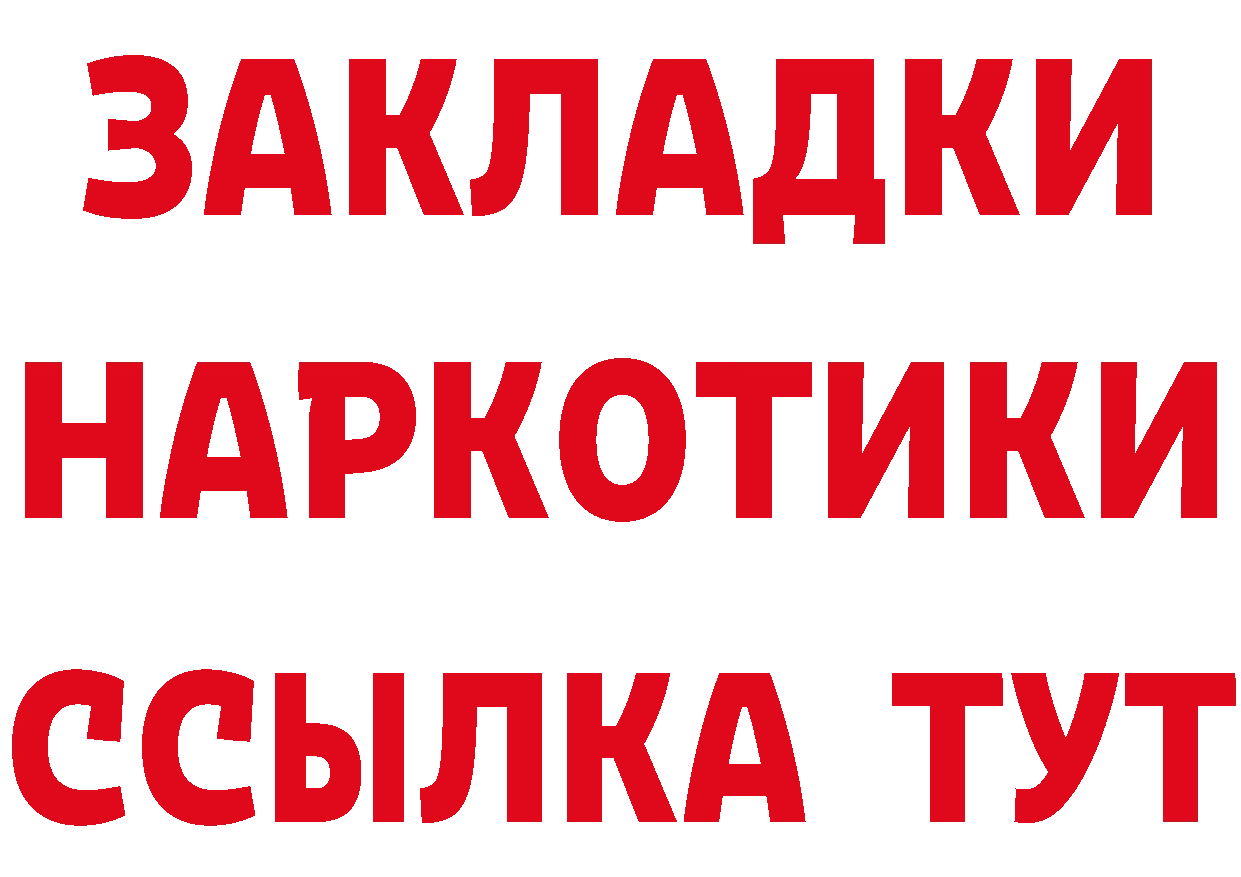 ЗАКЛАДКИ НАРКОТИКИ ССЫЛКА ТУТ